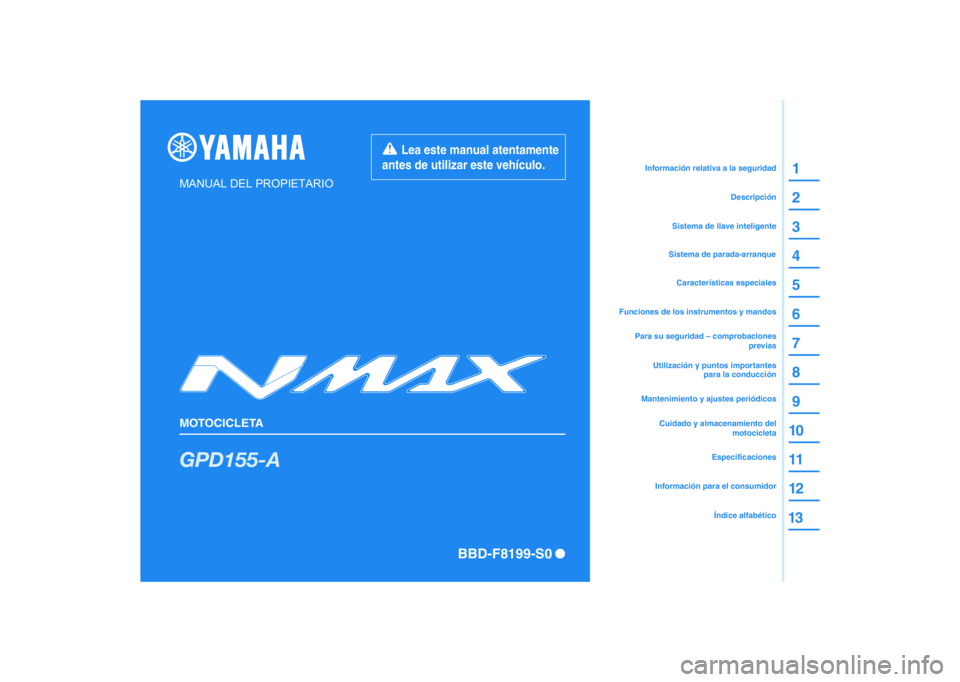 YAMAHA

MANUAL DEL PROPIETARIO

Lea este manual atentamente antes de utilizar este vehículo.

NMAX

MOTOCICLETA

GPD155-A

BBD-F8199-S0

Información relativa a la seguridad 1

Descripción 2

Sistema de llave inteligente 3

Sistema de parada-arranque 4

Características especiales 5

Funciones de los instrumentos y mandos 6

Para su seguridad – comprobaciones previas 7

Utilización y puntos importantes para la conducción 8

Mantenimiento y ajustes periódicos 9

Cuidado y almacenamiento del motocicleta 10

Especificaciones 11

Información para el consumidor 12

Índice alfabético 13

carmanualsonline.info